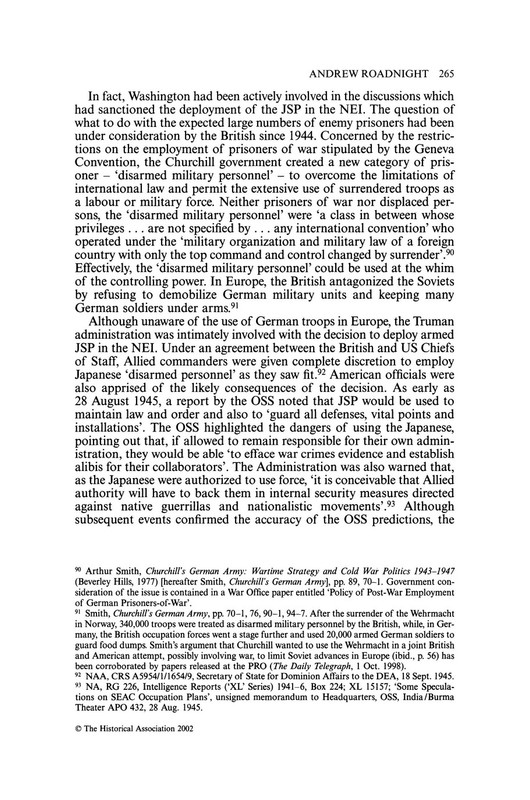 ANDREW ROADNIGHT 265

In fact, Washington had been actively involved in the discussions which had sanctioned the deployment of the JSP in the NEI. The question of what to do with the expected large numbers of enemy prisoners had been under consideration by the British since 1944. Concerned by the restrictions on the employment of prisoners of war stipulated by the Geneva Convention, the Churchill government created a new category of prisoner – 'disarmed military personnel' – to overcome the limitations of international law and permit the extensive use of surrendered troops as a labour or military force. Neither prisoners of war nor displaced persons, the 'disarmed military personnel' were 'a class in between whose privileges . . . are not specified by . . . any international convention' who operated under the 'military organization and military law of a foreign country with only the top command and control changed by surrender'.$^{90}$ Effectively, the 'disarmed military personnel' could be used at the whim of the controlling power. In Europe, the British antagonized the Soviets by refusing to demobilize German military units and keeping many German soldiers under arms.$^{91}$

Although unaware of the use of German troops in Europe, the Truman administration was intimately involved with the decision to deploy armed JSP in the NEI. Under an agreement between the British and US Chiefs of Staff, Allied commanders were given complete discretion to employ Japanese 'disarmed personnel' as they saw fit.$^{92}$ American officials were also apprised of the likely consequences of the decision. As early as 28 August 1945, a report by the OSS noted that JSP would be used to maintain law and order and also to 'guard all defenses, vital points and installations'. The OSS highlighted the dangers of using the Japanese, pointing out that, if allowed to remain responsible for their own administration, they would be able 'to efface war crimes evidence and establish alibis for their collaborators'. The Administration was also warned that, as the Japanese were authorized to use force, 'it is conceivable that Allied authority will have to back them in internal security measures directed against native guerrillas and nationalistic movements'.$^{93}$ Although subsequent events confirmed the accuracy of the OSS predictions, the

$^{90}$ Arthur Smith, Churchill's German Army: Wartime Strategy and Cold War Politics 1943–1947 (Beverley Hills, 1977) [hereafter Smith, Churchill's German Army], pp. 89, 70–1. Government consideration of the issue is contained in a War Office paper entitled 'Policy of Post-War Employment of German Prisoners-of-War'.
$^{91}$ Smith, Churchill's German Army, pp. 70–1, 76, 90–1, 94–7. After the surrender of the Wehrmacht in Norway, 340,000 troops were treated as disarmed military personnel by the British, while, in Germany, the British occupation forces went a stage further and used 20,000 armed German soldiers to guard food dumps. Smith's argument that Churchill wanted to use the Wehrmacht in a joint British and American attempt, possibly involving war, to limit Soviet advances in Europe (ibid., p. 56) has been corroborated by papers released at the PRO (The Daily Telegraph, 1 Oct. 1998).
$^{92}$ NAA, CRS A5954/1/1654/9, Secretary of State for Dominion Affairs to the DEA, 18 Sept. 1945.
$^{93}$ NA, RG 226, Intelligence Reports ('XL' Series) 1941–6, Box 224; XL 15157; 'Some Speculations on SEAC Occupation Plans', unsigned memorandum to Headquarters, OSS, India/Burma Theater APO 432, 28 Aug. 1945.

© The Historical Association 2002